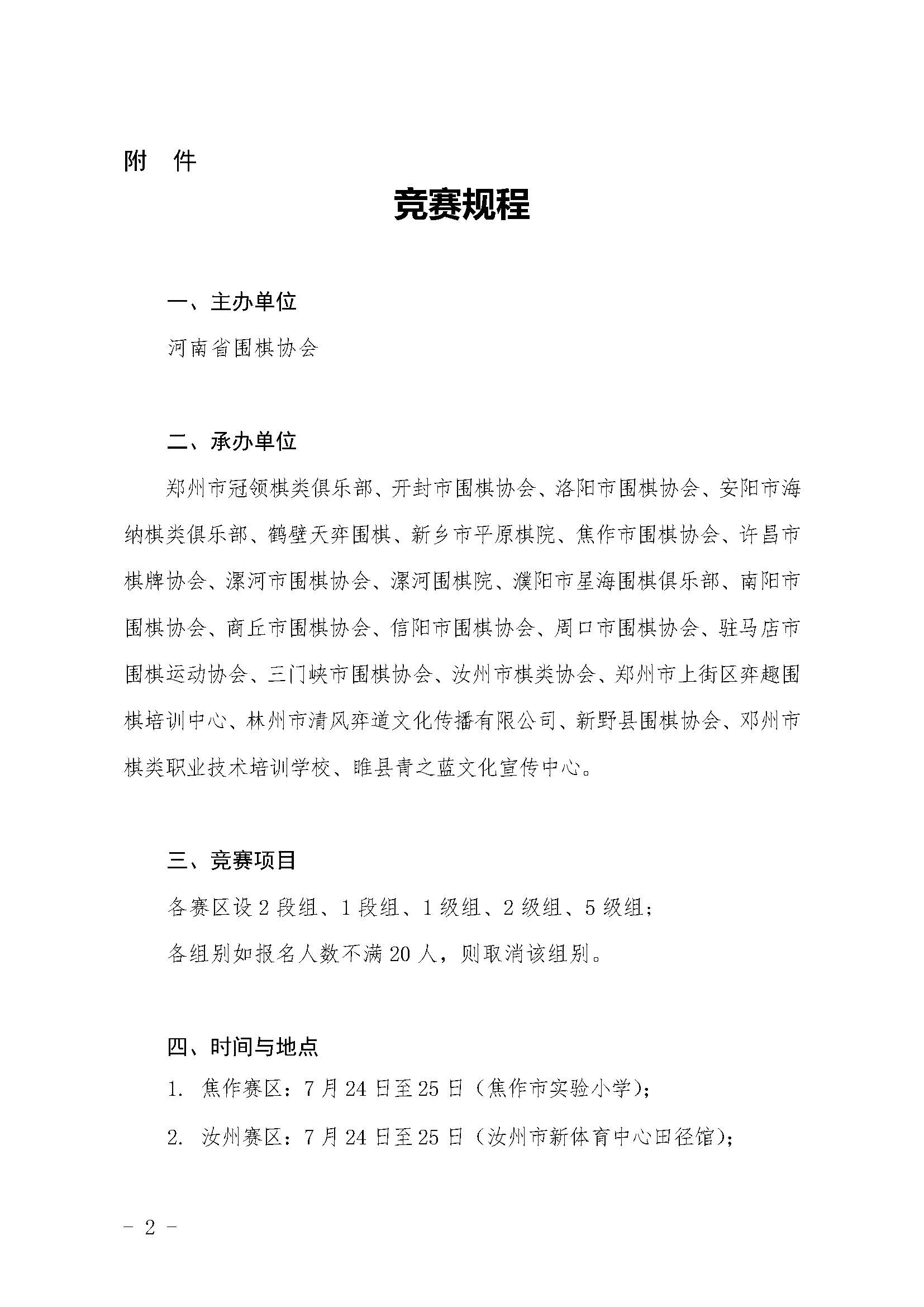 附 件

竞赛规程

一、主办单位

河南省围棋协会

二、承办单位

郑州市冠领棋类俱乐部、开封市围棋协会、洛阳市围棋协会、安阳市海纳棋类俱乐部、鹤壁天弈围棋、新乡市平原棋院、焦作市围棋协会、许昌市棋牌协会、漯河市围棋协会、漯河围棋院、濮阳市星海围棋俱乐部、南阳市围棋协会、商丘市围棋协会、信阳市围棋协会、周口市围棋协会、驻马店市围棋运动协会、三门峡市围棋协会、汝州市棋类协会、郑州市上街区弈趣围棋培训中心、林州市清风弈道文化传播有限公司、新野县围棋协会、邓州市棋类职业技术培训学校、睢县青之蓝文化宣传中心。

三、竞赛项目

各赛区设 2 段组、1 段组、1 级组、2 级组、5 级组；

各组别如报名人数不满 20 人，则取消该组别。

四、时间与地点

1. 焦作赛区：7 月 24 日至 25 日（焦作市实验小学）；

2. 汝州赛区：7 月 24 日至 25 日（汝州市新体育中心田径馆）；

- 2 -